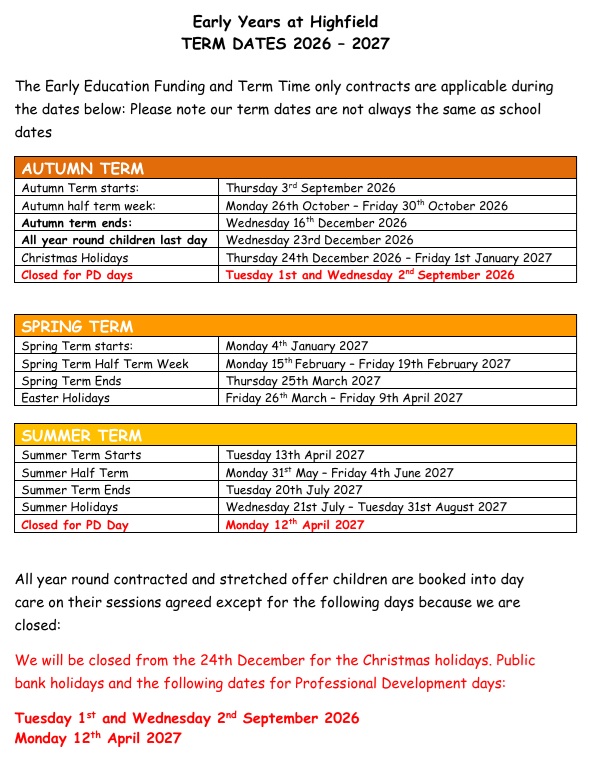 Early Years at Highfield
TERM DATES 2026 – 2027

The Early Education Funding and Term Time only contracts are applicable during the dates below: Please note our term dates are not always the same as school dates

| AUTUMN TERM | |
|---|---|
| Autumn Term starts: | Thursday 3rd September 2026 |
| Autumn half term week: | Monday 26th October – Friday 30th October 2026 |
| Autumn term ends: | Wednesday 16th December 2026 |
| All year round children last day | Wednesday 23rd December 2026 |
| Christmas Holidays | Thursday 24th December 2026 – Friday 1st January 2027 |
| Closed for PD days | Tuesday 1st and Wednesday 2nd September 2026 |

| SPRING TERM | |
|---|---|
| Spring Term starts: | Monday 4th January 2027 |
| Spring Term Half Term Week | Monday 15th February – Friday 19th February 2027 |
| Spring Term Ends | Thursday 25th March 2027 |
| Easter Holidays | Friday 26th March – Friday 9th April 2027 |

| SUMMER TERM | |
|---|---|
| Summer Term Starts | Tuesday 13th April 2027 |
| Summer Half Term | Monday 31st May – Friday 4th June 2027 |
| Summer Term Ends | Tuesday 20th July 2027 |
| Summer Holidays | Wednesday 21st July – Tuesday 31st August 2027 |
| Closed for PD Day | Monday 12th April 2027 |

All year round contracted and stretched offer children are booked into day care on their sessions agreed except for the following days because we are closed:

We will be closed from the 24th December for the Christmas holidays. Public bank holidays and the following dates for Professional Development days:

Tuesday 1st and Wednesday 2nd September 2026
Monday 12th April 2027